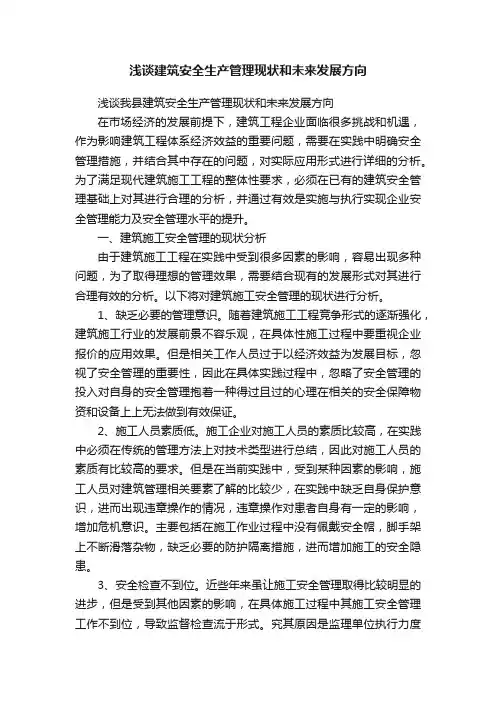 浅谈建筑安全生产管理现状和未来发展方向

浅谈我县建筑安全生产管理现状和未来发展方向

在市场经济的发展前提下，建筑工程企业面临很多挑战和机遇，作为影响建筑工程体系经济效益的重要问题，需要在实践中明确安全管理措施，并结合其中存在的问题，对实际应用形式进行详细的分析。为了满足现代建筑施工工程的整体性要求，必须在已有的建筑安全管理基础上对其进行合理的分析，并通过有效是实施与执行实现企业安全管理能力及安全管理水平的提升。

一、建筑施工安全管理的现状分析

由于建筑施工工程在实践中受到很多因素的影响，容易出现多种问题，为了取得理想的管理效果，需要结合现有的发展形式对其进行合理有效的分析。以下将对建筑施工安全管理的现状进行分析。

1、缺乏必要的管理意识。随着建筑施工工程竞争形式的逐渐强化，建筑施工行业的发展前景不容乐观，在具体性施工过程中要重视企业报价的应用效果。但是相关工作人员过于以经济效益为发展目标，忽视了安全管理的重要性，因此在具体实践过程中，忽略了安全管理的投入对自身的安全管理抱着一种得过且过的心理在相关的安全保障物资和设备上上无法做到有效保证。

2、施工人员素质低。施工企业对施工人员的素质比较高，在实践中必须在传统的管理方法上对技术类型进行总结，因此对施工人员的素质有比较高的要求。但是在当前实践中，受到某种因素的影响，施工人员对建筑管理相关要素了解的比较少，在实践中缺乏自身保护意识，进而出现违章操作的情况，违章操作对患者自身有一定的影响，增加危机意识。主要包括在施工作业过程中没有佩戴安全帽，脚手架上不断滑落杂物，缺乏必要的防护隔离措施，进而增加施工的安全隐患。

3、安全检查不到位。近些年来虽让施工安全管理取得比较明显的进步，但是受到其他因素的影响，在具体施工过程中其施工安全管理工作不到位，导致监督检查流于形式。究其原因是监理单位执行力度